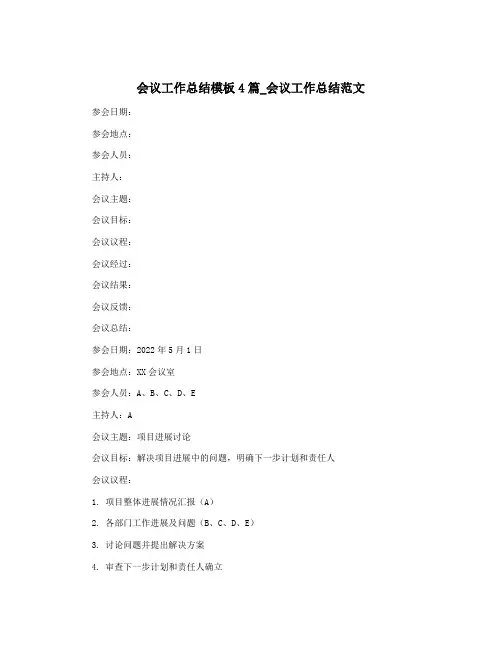 会议工作总结模板4篇_会议工作总结范文

参会日期：

参会地点：

参会人员：

主持人：

会议主题：

会议目标：

会议议程：

会议经过：

会议结果：

会议反馈：

会议总结：

参会日期：2022年5月1日

参会地点：XX会议室

参会人员：A、B、C、D、E

主持人：A

会议主题：项目进展讨论

会议目标：解决项目进展中的问题，明确下一步计划和责任人

会议议程：

1. 项目整体进展情况汇报（A）

2. 各部门工作进展及问题（B、C、D、E）

3. 讨论问题并提出解决方案

4. 审查下一步计划和责任人确立